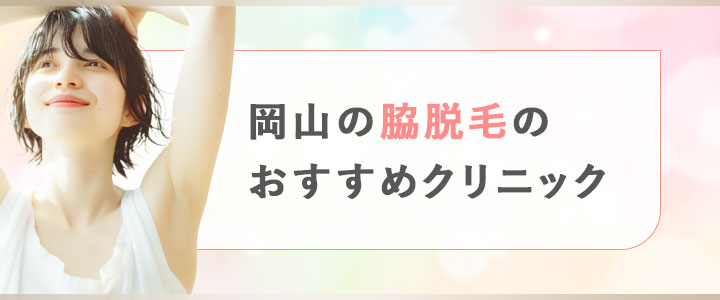 岡山の脇脱毛の
おすすめクリニック